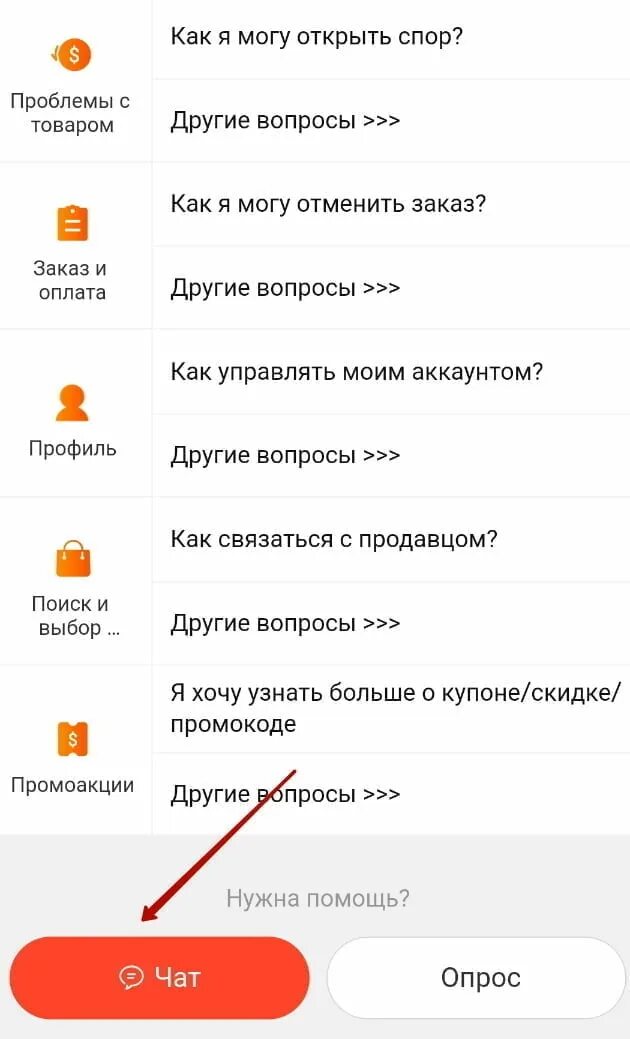 Проблемы с товаром

Как я могу открыть спор?

Другие вопросы >>>

Заказ и оплата

Как я могу отменить заказ?

Другие вопросы >>>

Профиль

Как управлять моим аккаунтом?

Другие вопросы >>>

Поиск и выбор ...

Как связаться с продавцом?

Другие вопросы >>>

Промоакции

Я хочу узнать больше о купоне/скидке/промокоде

Другие вопросы >>>

Нужна помощь?

Чат

Опрос